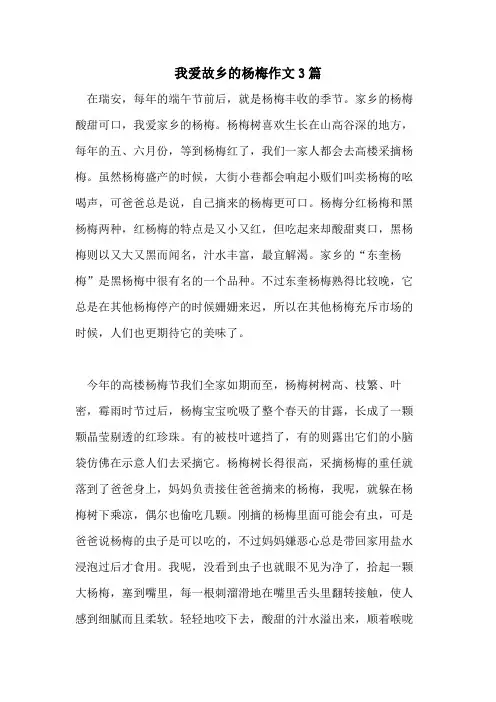 我爱故乡的杨梅作文3篇

在瑞安，每年的端午节前后，就是杨梅丰收的季节。家乡的杨梅酸甜可口，我爱家乡的杨梅。杨梅树喜欢生长在山高谷深的地方，每年的五、六月份，等到杨梅红了，我们一家人都会去高楼采摘杨梅。虽然杨梅盛产的时候，大街小巷都会响起小贩们叫卖杨梅的吆喝声，可爸爸总是说，自己摘来的杨梅更可口。杨梅分红杨梅和黑杨梅两种，红杨梅的特点是又小又红，但吃起来却酸甜爽口，黑杨梅则以又大又黑而闻名，汁水丰富，最宜解渴。家乡的“东奎杨梅”是黑杨梅中很有名的一个品种。不过东奎杨梅熟得比较晚，它总是在其他杨梅停产的时候姗姗来迟，所以在其他杨梅充斥市场的时候，人们也更期待它的美味了。

今年的高楼杨梅节我们全家如期而至，杨梅树树高、枝繁、叶密，霉雨时节过后，杨梅宝宝吮吸了整个春天的甘露，长成了一颗颗晶莹剔透的红珍珠。有的被枝叶遮挡了，有的则露出它们的小脑袋仿佛在示意人们去采摘它。杨梅树长得很高，采摘杨梅的重任就落到了爸爸身上，妈妈负责接住爸爸摘来的杨梅，我呢，就躲在杨梅树下乘凉，偶尔也偷吃几颗。刚摘的杨梅里面可能会有虫，可是爸爸说杨梅的虫子是可以吃的，不过妈妈嫌恶心总是带回家用盐水浸泡过后才食用。我呢，没看到虫子也就眼不见为净了，拾起一颗大杨梅，塞到嘴里，每一根刺溜滑地在嘴里舌头里翻转接触，使人感到细腻而且柔软。轻轻地咬下去，酸甜的汁水溢出来，顺着喉咙